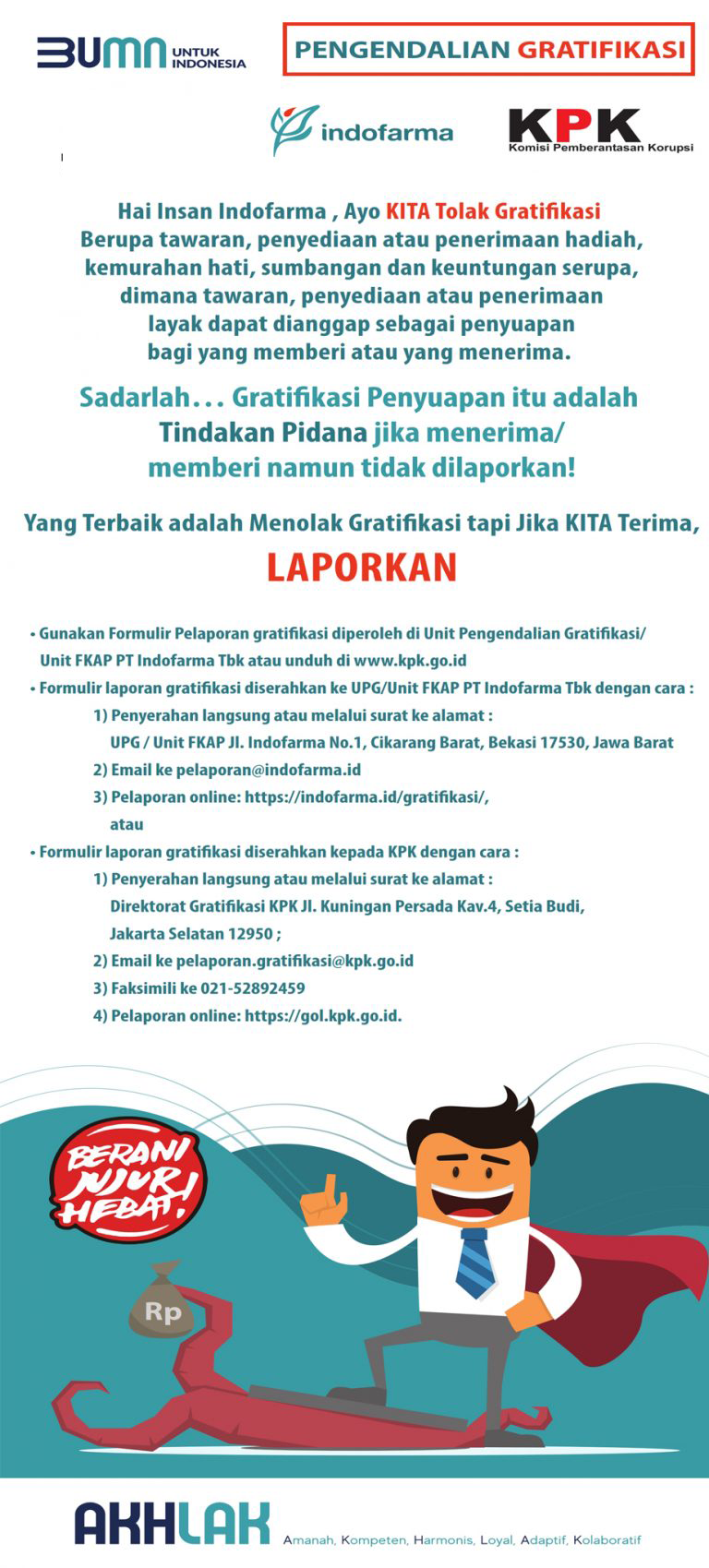 BUMN UNTUK INDONESIA

PENGENDALIAN GRATIFIKASI

indofarma

KPK
Komisi Pemberantasan Korupsi

Hai Insan Indofarma , Ayo KITA Tolak Gratifikasi Berupa tawaran, penyediaan atau penerimaan hadiah, kemurahan hati, sumbangan dan keuntungan serupa, dimana tawaran, penyediaan atau penerimaan layak dapat dianggap sebagai penyuapan bagi yang memberi atau yang menerima.

Sadarlah... Gratifikasi Penyuapan itu adalah Tindakan Pidana jika menerima/ memberi namun tidak dilaporkan!

Yang Terbaik adalah Menolak Gratifikasi tapi Jika KITA Terima,

LAPORKAN

• Gunakan Formulir Pelaporan gratifikasi diperoleh di Unit Pengendalian Gratifikasi/ Unit FKAP PT Indofarma Tbk atau unduh di www.kpk.go.id
• Formulir laporan gratifikasi diserahkan ke UPG/Unit FKAP PT Indofarma Tbk dengan cara :
1) Penyerahan langsung atau melalui surat ke alamat : UPG / Unit FKAP Jl. Indofarma No.1, Cikarang Barat, Bekasi 17530, Jawa Barat
2) Email ke pelaporan@indofarma.id
3) Pelaporan online: https://indofarma.id/gratifikasi/, atau
• Formulir laporan gratifikasi diserahkan kepada KPK dengan cara :
1) Penyerahan langsung atau melalui surat ke alamat : Direktorat Gratifikasi KPK Jl. Kuningan Persada Kav.4, Setia Budi, Jakarta Selatan 12950 ;
2) Email ke pelaporan.gratifikasi@kpk.go.id
3) Faksimili ke 021-52892459
4) Pelaporan online: https://gol.kpk.go.id.

BERANI JUJUR HEBAT!

Rp

AKHLAK Amanah, Kompeten, Harmonis, Loyal, Adaptif, Kolaboratif